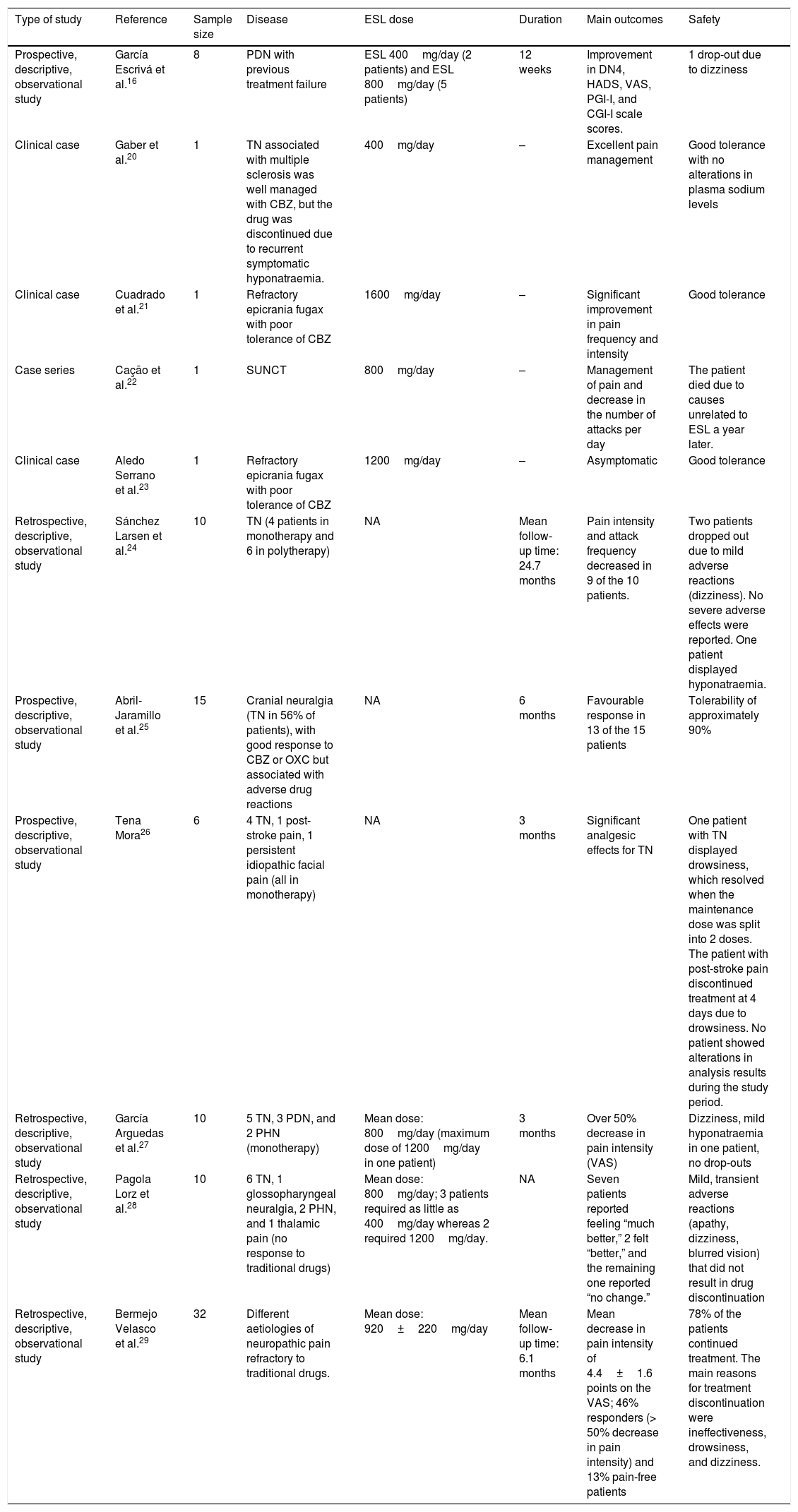 | Type of study | Reference | Sample size | Disease | ESL dose | Duration | Main outcomes | Safety |
|---|---|---|---|---|---|---|---|
| Prospective, descriptive, observational study | García Escrivá et al.$^{16}$ | 8 | PDN with previous treatment failure | ESL 400 mg/day (2 patients) and ESL 800 mg/day (5 patients) | 12 weeks | Improvement in DN4, HADS, VAS, PGI-I, and CGI-I scale scores. | 1 drop-out due to dizziness |
| Clinical case | Gaber et al.$^{20}$ | 1 | TN associated with multiple sclerosis was well managed with CBZ, but the drug was discontinued due to recurrent symptomatic hyponatraemia. | 400 mg/day | – | Excellent pain management | Good tolerance with no alterations in plasma sodium levels |
| Clinical case | Cuadrado et al.$^{21}$ | 1 | Refractory epicrania fugax with poor tolerance of CBZ | 1600 mg/day | – | Significant improvement in pain frequency and intensity | Good tolerance |
| Case series | Cação et al.$^{22}$ | 1 | SUNCT | 800 mg/day | – | Management of pain and decrease in the number of attacks per day | The patient died due to causes unrelated to ESL a year later. |
| Clinical case | Aledo Serrano et al.$^{23}$ | 1 | Refractory epicrania fugax with poor tolerance of CBZ | 1200 mg/day | – | Asymptomatic | Good tolerance |
| Retrospective, descriptive, observational study | Sánchez Larsen et al.$^{24}$ | 10 | TN (4 patients in monotherapy and 6 in polytherapy) | NA | Mean follow-up time: 24.7 months | Pain intensity and attack frequency decreased in 9 of the 10 patients. | Two patients dropped out due to mild adverse reactions (dizziness). No severe adverse effects were reported. One patient displayed hyponatraemia. |
| Prospective, descriptive, observational study | Abril-Jaramillo et al.$^{25}$ | 15 | Cranial neuralgia (TN in 56% of patients), with good response to CBZ or OXC but associated with adverse drug reactions | NA | 6 months | Favourable response in 13 of the 15 patients | Tolerability of approximately 90% |
| Prospective, descriptive, observational study | Tena Mora$^{26}$ | 6 | 4 TN, 1 post-stroke pain, 1 persistent idiopathic facial pain (all in monotherapy) | NA | 3 months | Significant analgesic effects for TN | One patient with TN displayed drowsiness, which resolved when the maintenance dose was split into 2 doses. The patient with post-stroke pain discontinued treatment at 4 days due to drowsiness. No patient showed alterations in analysis results during the study period. |
| Retrospective, descriptive, observational study | García Arguedas et al.$^{27}$ | 10 | 5 TN, 3 PDN, and 2 PHN (monotherapy) | Mean dose: 800 mg/day (maximum dose of 1200 mg/day in one patient) | 3 months | Over 50% decrease in pain intensity (VAS) | Dizziness, mild hyponatraemia in one patient, no drop-outs |
| Retrospective, descriptive, observational study | Pagola Lorz et al.$^{28}$ | 10 | 6 TN, 1 glossopharyngeal neuralgia, 2 PHN, and 1 thalamic pain (no response to traditional drugs) | Mean dose: 800 mg/day; 3 patients required as little as 400 mg/day whereas 2 required 1200 mg/day. | NA | Seven patients reported feeling “much better,” 2 felt “better,” and the remaining one reported “no change.” | Mild, transient adverse reactions (apathy, dizziness, blurred vision) that did not result in drug discontinuation |
| Retrospective, descriptive, observational study | Bermejo Velasco et al.$^{29}$ | 32 | Different aetiologies of neuropathic pain refractory to traditional drugs. | Mean dose: 920 ± 220 mg/day | Mean follow-up time: 6.1 months | Mean decrease in pain intensity of 4.4 ± 1.6 points on the VAS; 46% responders (> 50% decrease in pain intensity) and 13% pain-free patients | 78% of the patients continued treatment. The main reasons for treatment discontinuation were ineffectiveness, drowsiness, and dizziness. |